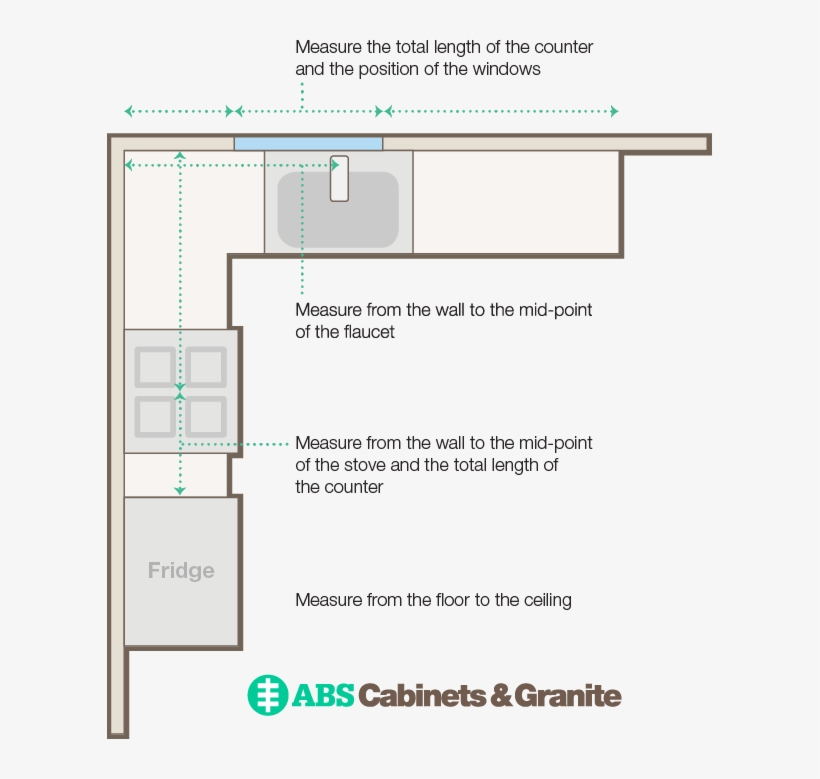 Measure the total length of the counter and the position of the windows

Measure from the wall to the mid-point of the flaucet

Measure from the wall to the mid-point of the stove and the total length of the counter

Fridge

Measure from the floor to the ceiling

ABS Cabinets & Granite